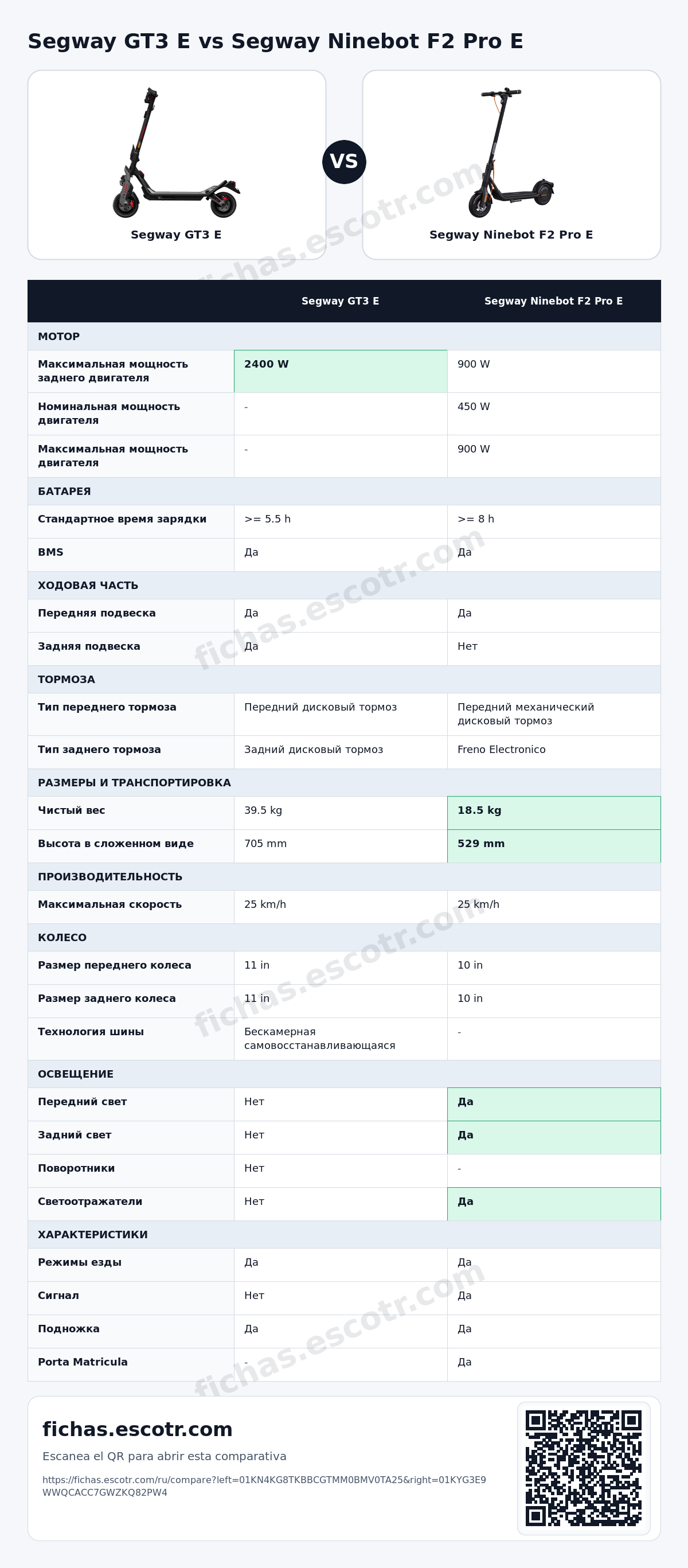 Segway GT3 E vs Segway Ninebot F2 Pro E

Segway GT3 E

VS

Segway Ninebot F2 Pro E

|  | Segway GT3 E | Segway Ninebot F2 Pro E |
|---|---|---|
| МОТОР |  |  |
| Максимальная мощность заднего двигателя | 2400 W | 900 W |
| Номинальная мощность двигателя | - | 450 W |
| Максимальная мощность двигателя | - | 900 W |
| БАТАРЕЯ |  |  |
| Стандартное время зарядки | >= 5.5 h | >= 8 h |
| BMS | Да | Да |
| ХОДОВАЯ ЧАСТЬ |  |  |
| Передняя подвеска | Да | Да |
| Задняя подвеска | Да | Нет |
| ТОРМОЗА |  |  |
| Тип переднего тормоза | Передний дисковый тормоз | Передний механический дисковый тормоз |
| Тип заднего тормоза | Задний дисковый тормоз | Freno Electronico |
| РАЗМЕРЫ И ТРАНСПОРТИРОВКА |  |  |
| Чистый вес | 39.5 kg | 18.5 kg |
| Высота в сложенном виде | 705 mm | 529 mm |
| ПРОИЗВОДИТЕЛЬНОСТЬ |  |  |
| Максимальная скорость | 25 km/h | 25 km/h |
| КОЛЕСО |  |  |
| Размер переднего колеса | 11 in | 10 in |
| Размер заднего колеса | 11 in | 10 in |
| Технология шины | Бескамерная самовосстанавливающаяся | - |
| ОСВЕЩЕНИЕ |  |  |
| Передний свет | Нет | Да |
| Задний свет | Нет | Да |
| Поворотники | Нет | - |
| Светоотражатели | Нет | Да |
| ХАРАКТЕРИСТИКИ |  |  |
| Режимы езды | Да | Да |
| Сигнал | Нет | Да |
| Подножка | Да | Да |
| Porta Matricula | - | Да |

fichas.escotr.com

Escanea el QR para abrir esta comparativa

https://fichas.escotr.com/ru/compare?left=01KN4KG8TKBBCGTMM0BMV0TA25&right=01KYG3E9WWQCACC7GWZKQ82PW4

fichas.escotr.com